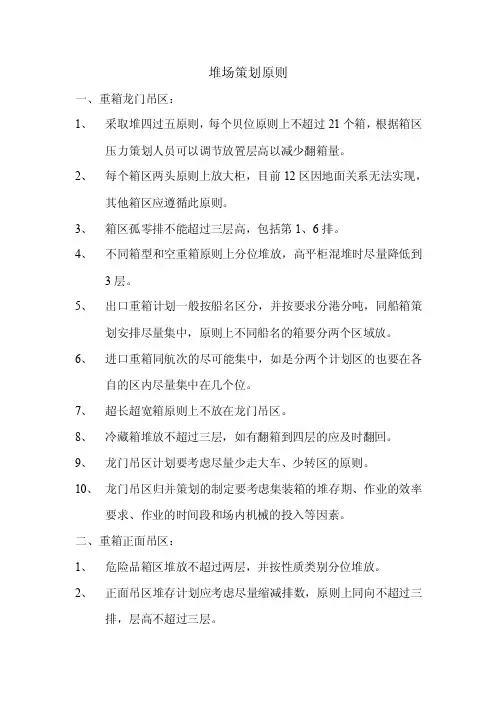 堆场策划原则

一、重箱龙门吊区：

1、 采取堆四过五原则，每个贝位原则上不超过 21 个箱，根据箱区压力策划人员可以调节放置层高以减少翻箱量。

2、 每个箱区两头原则上放大柜，目前 12 区因地面关系无法实现，其他箱区应遵循此原则。

3、 箱区孤零排不能超过三层高，包括第 1、6 排。

4、 不同箱型和空重箱原则上分位堆放，高平柜混堆时尽量降低到 3 层。

5、 出口重箱计划一般按船名区分，并按要求分港分吨，同船箱策划安排尽量集中，原则上不同船名的箱要分两个区域放。

6、 进口重箱同航次的尽可能集中，如是分两个计划区的也要在各自的区内尽量集中在几个位。

7、 超长超宽箱原则上不放在龙门吊区。

8、 冷藏箱堆放不超过三层，如有翻箱到四层的应及时翻回。

9、 龙门吊区计划要考虑尽量少走大车、少转区的原则。

10、 龙门吊区归并策划的制定要考虑集装箱的堆存期、作业的效率要求、作业的时间段和场内机械的投入等因素。

二、重箱正面吊区：

1、 危险品箱区堆放不超过两层，并按性质类别分位堆放。

2、 正面吊区堆存计划应考虑尽量缩减排数，原则上同向不超过三排，层高不超过三层。